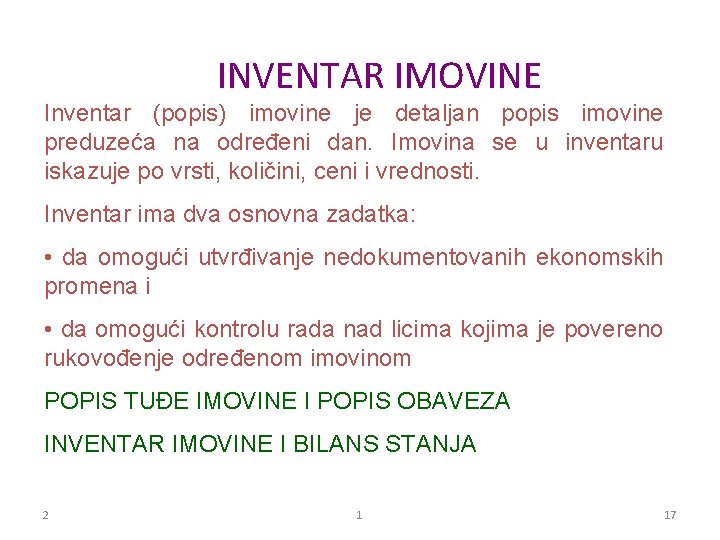 INVENTAR IMOVINE

Inventar (popis) imovine je detaljan popis imovine preduzeća na određeni dan. Imovina se u inventaru iskazuje po vrsti, količini, ceni i vrednosti.

Inventar ima dva osnovna zadatka:

• da omogući utvrđivanje nedokumentovanih ekonomskih promena i

• da omogući kontrolu rada nad licima kojima je povereno rukovođenje određenom imovinom

POPIS TUĐE IMOVINE I POPIS OBAVEZA

INVENTAR IMOVINE I BILANS STANJA

2 1 17